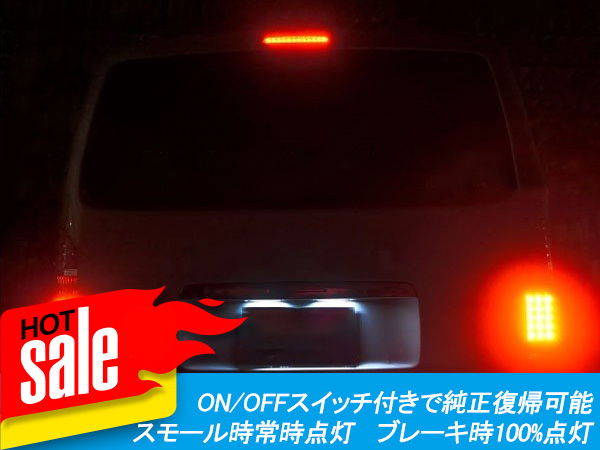 HOT
sale

ON/OFFスイッチ付きで純正復帰可能
スモール時常時点灯　ブレーキ時100%点灯